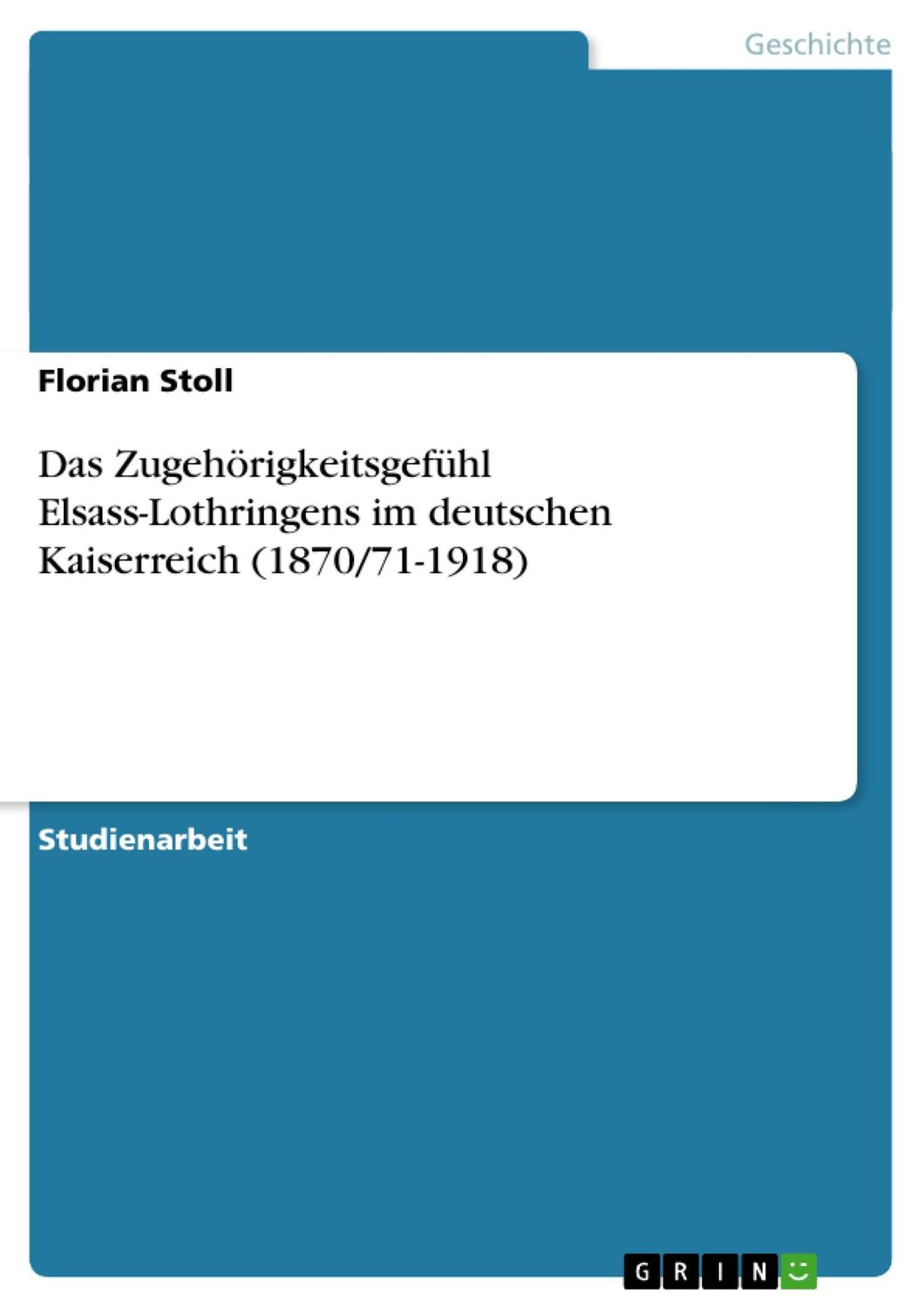 Geschichte

Florian Stoll

Das Zugehörigkeitsgefühl Elsass-Lothringens im deutschen Kaiserreich (1870/71-1918)

Studienarbeit

GRIN